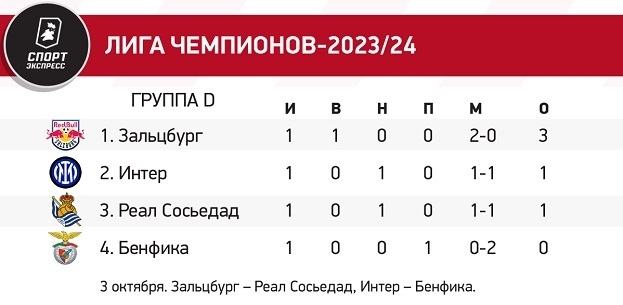 СПОРТ ЭКСПРЕСС

ЛИГА ЧЕМПИОНОВ-2023/24

| ГРУППА D | И | В | Н | П | М | О |
|---|---|---|---|---|---|---|
| 1. Зальцбург | 1 | 1 | 0 | 0 | 2-0 | 3 |
| 2. Интер | 1 | 0 | 1 | 0 | 1-1 | 1 |
| 3. Реал Сосьедад | 1 | 0 | 1 | 0 | 1-1 | 1 |
| 4. Бенфика | 1 | 0 | 0 | 1 | 0-2 | 0 |

3 октября. Зальцбург – Реал Сосьедад, Интер – Бенфика.